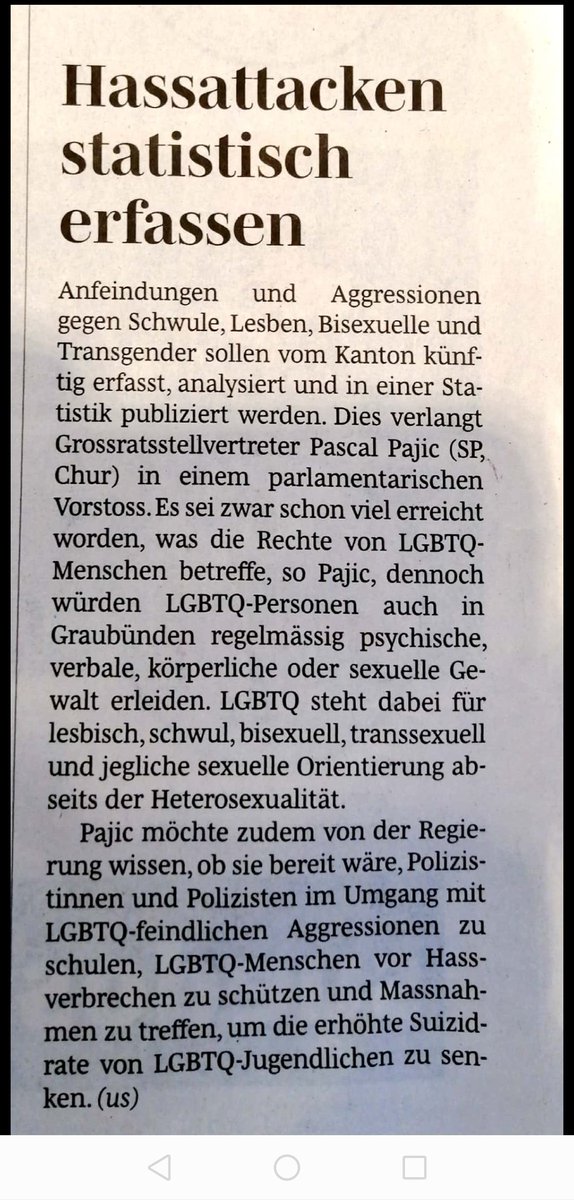 Hassattacken statistisch erfassen

Anfeindungen und Aggressionen gegen Schwule, Lesben, Bisexuelle und Transgender sollen vom Kanton künftig erfasst, analysiert und in einer Statistik publiziert werden. Dies verlangt Grossratsstellvertreter Pascal Pajic (SP, Chur) in einem parlamentarischen Vorstoss. Es sei zwar schon viel erreicht worden, was die Rechte von LGBTQ-Menschen betreffe, so Pajic, dennoch würden LGBTQ-Personen auch in Graubünden regelmässig psychische, verbale, körperliche oder sexuelle Gewalt erleiden. LGBTQ steht dabei für lesbisch, schwul, bisexuell, transsexuell und jegliche sexuelle Orientierung abseits der Heterosexualität.

Pajic möchte zudem von der Regierung wissen, ob sie bereit wäre, Polizistinnen und Polizisten im Umgang mit LGBTQ-feindlichen Aggressionen zu schulen, LGBTQ-Menschen vor Hassverbrechen zu schützen und Massnahmen zu treffen, um die erhöhte Suizidrate von LGBTQ-Jugendlichen zu senken. (us)